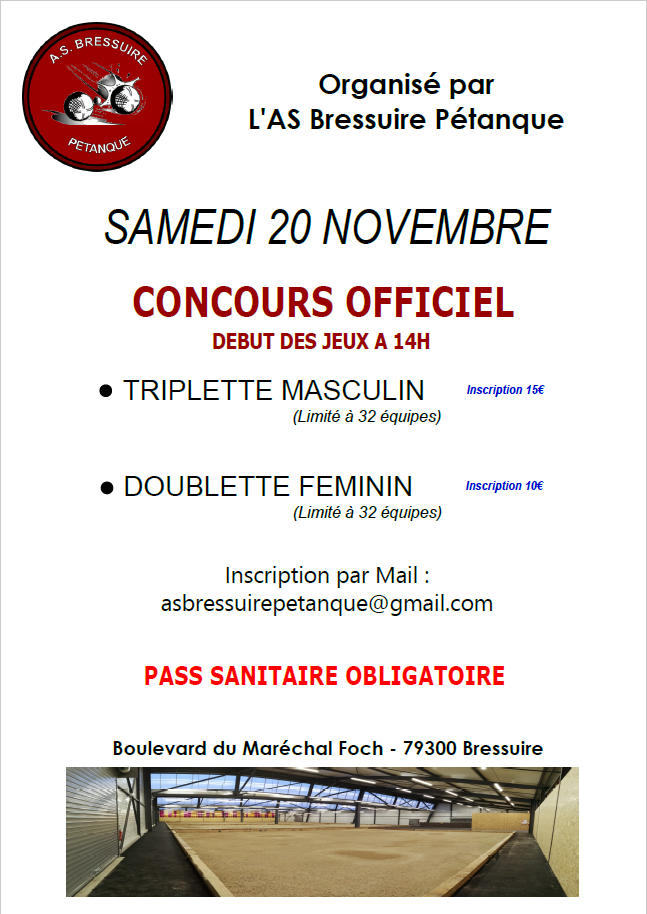 A.S. BRESSUIRE
PETANQUE

Organisé par
L'AS Bressuire Pétanque

SAMEDI 20 NOVEMBRE

CONCOURS OFFICIEL
DEBUT DES JEUX A 14H

● TRIPLETTE MASCULIN Inscription 15€
(Limité à 32 équipes)

● DOUBLETTE FEMININ Inscription 10€
(Limité à 32 équipes)

Inscription par Mail :
asbressuirepetanque@gmail.com

PASS SANITAIRE OBLIGATOIRE

Boulevard du Maréchal Foch - 79300 Bressuire